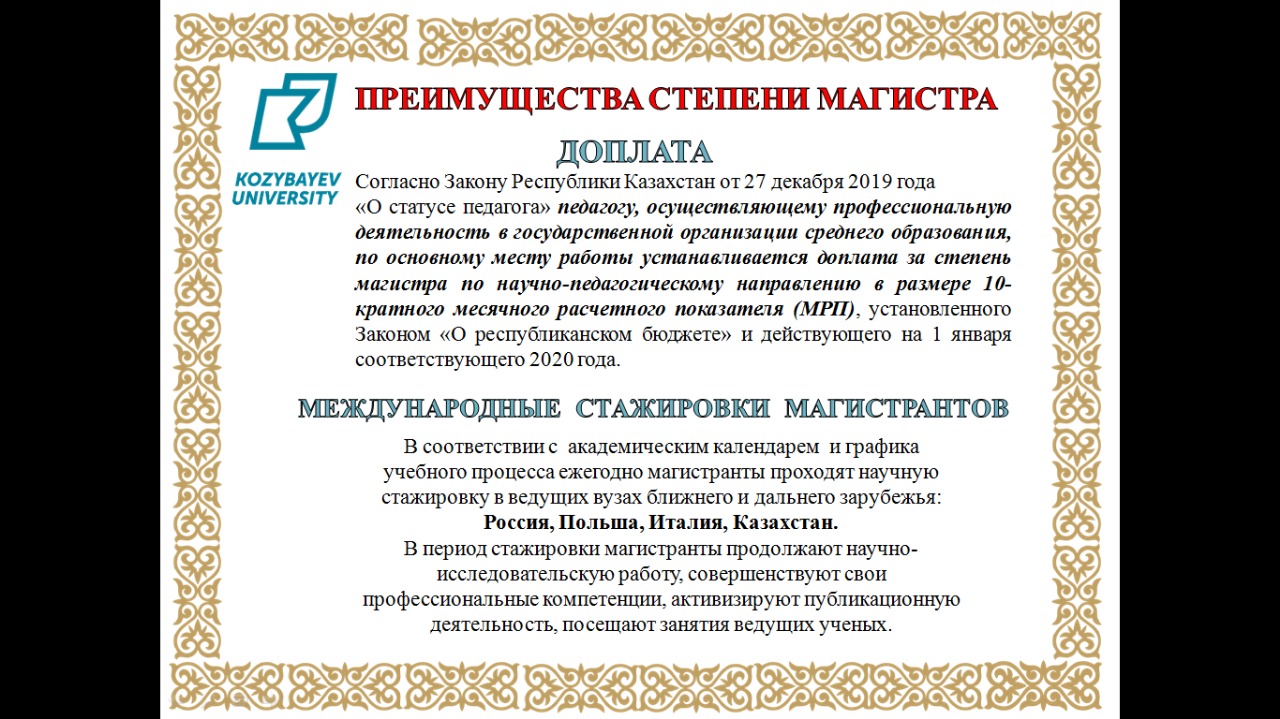 KOZYBAYEV UNIVERSITY

ПРЕИМУЩЕСТВА СТЕПЕНИ МАГИСТРА

ДОПЛАТА

Согласно Закону Республики Казахстан от 27 декабря 2019 года «О статусе педагога» педагогу, осуществляющему профессиональную деятельность в государственной организации среднего образования, по основному месту работы устанавливается доплата за степень магистра по научно-педагогическому направлению в размере 10-кратного месячного расчетного показателя (МРП), установленного Законом «О республиканском бюджете» и действующего на 1 января соответствующего 2020 года.

МЕЖДУНАРОДНЫЕ СТАЖИРОВКИ МАГИСТРАНТОВ

В соответствии с академическим календарем и графика учебного процесса ежегодно магистранты проходят научную стажировку в ведущих вузах ближнего и дальнего зарубежья:
Россия, Польша, Италия, Казахстан.
В период стажировки магистранты продолжают научно-исследовательскую работу, совершенствуют свои профессиональные компетенции, активизируют публикационную деятельность, посещают занятия ведущих ученых.